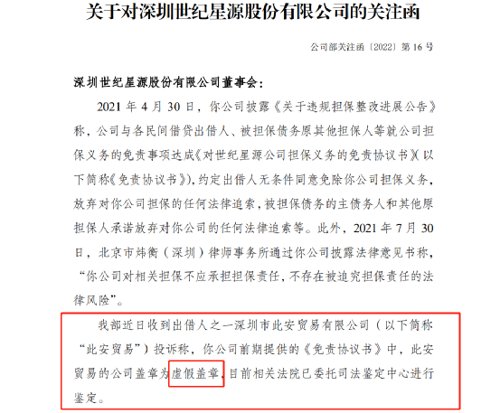 关于对深圳世纪星源股份有限公司的关注函

公司部关注函〔2022〕第 16 号

深圳世纪星源股份有限公司董事会：

2021 年 4 月 30 日，你公司披露《关于违规担保整改进展公告》称，公司与各民间借贷出借人、被担保债务原其他担保人等就公司担保义务的免责事项达成《对世纪星源公司担保义务的免责协议书》（以下简称《免责协议书》），约定出借人无条件同意免除你公司担保义务，放弃对你公司担保的任何法律追索，被担保债务的主债务人和其他原担保人承诺放弃对你公司的任何法律追索等。此外，2021 年 7 月 30 日，北京市炜衡（深圳）律师事务所通过你公司披露法律意见书称，“你公司对相关担保不应承担担保责任，不存在被追究担保责任的法律风险”。

我部近日收到出借人之一深圳市此安贸易有限公司（以下简称“此安贸易”）投诉称，你公司前期提供的《免责协议书》中，此安贸易的公司盖章为虚假盖章，目前相关法院已委托司法鉴定中心进行鉴定。